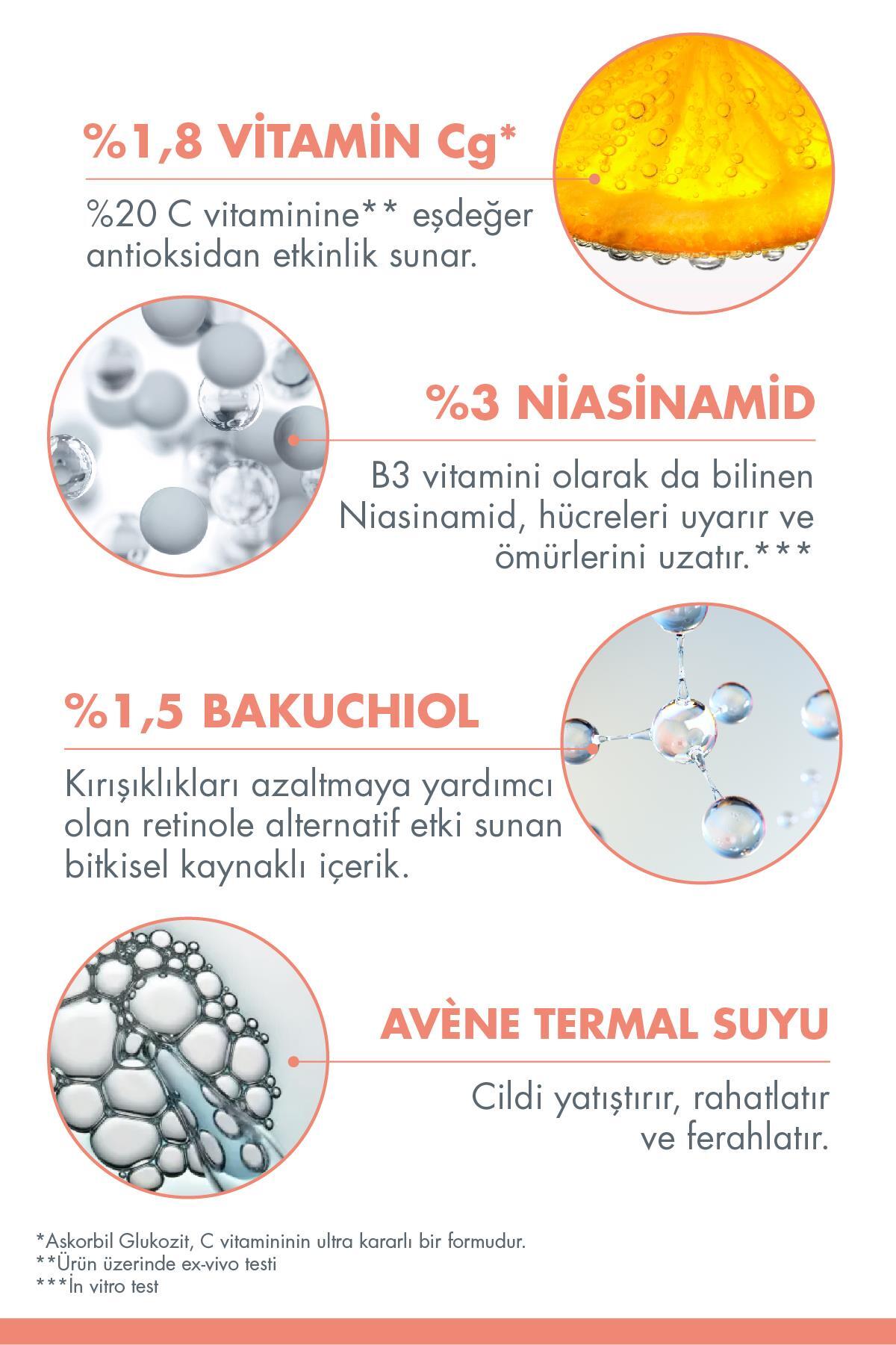 %1,8 VİTAMİN Cg*

%20 C vitaminine** eşdeğer antioksidan etkinlik sunar.

%3 NİASİNAMİD

B3 vitamini olarak da bilinen Niasinamid, hücreleri uyarır ve ömürlerini uzatır.***

%1,5 BAKUCHIOL

Kırışıklıkları azaltmaya yardımcı olan retinole alternatif etki sunan bitkisel kaynaklı içerik.

AVÈNE TERMAL SUYU

Cildi yatıştırır, rahatlatır ve ferahlatır.

*Askorbil Glukozit, C vitamininin ultra kararlı bir formudur.
**Ürün üzerinde ex-vivo testi
***İn vitro test